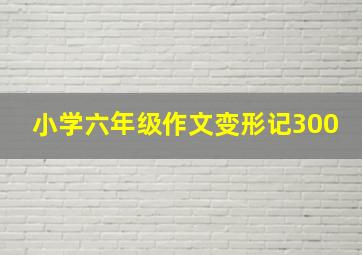 小学六年级作文变形记300